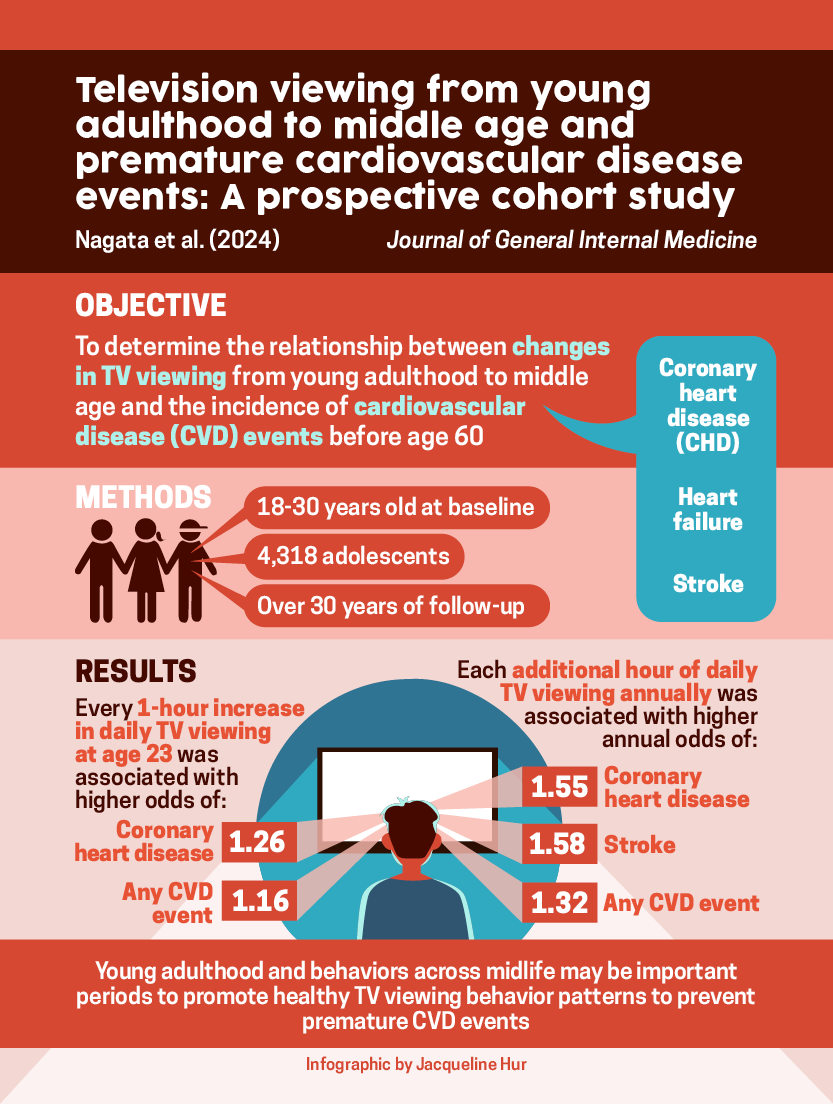 Television viewing from young adulthood to middle age and premature cardiovascular disease events: A prospective cohort study

Nagata et al. (2024)

Journal of General Internal Medicine

OBJECTIVE

To determine the relationship between changes in TV viewing from young adulthood to middle age and the incidence of cardiovascular disease (CVD) events before age 60

Coronary heart disease (CHD)

Heart failure

Stroke

METHODS

18-30 years old at baseline

4,318 adolescents

Over 30 years of follow-up

RESULTS

Every 1-hour increase in daily TV viewing at age 23 was associated with higher odds of:

Coronary heart disease 1.26

Any CVD event 1.16

Each additional hour of daily TV viewing annually was associated with higher annual odds of:

1.55 Coronary heart disease

1.58 Stroke

1.32 Any CVD event

Young adulthood and behaviors across midlife may be important periods to promote healthy TV viewing behavior patterns to prevent premature CVD events

Infographic by Jacqueline Hur